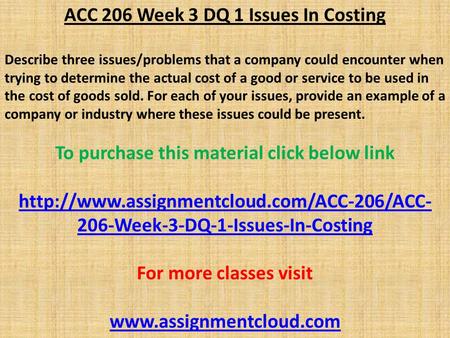 ACC 206 Week 3 DQ 1 Issues In Costing

Describe three issues/problems that a company could encounter when trying to determine the actual cost of a good or service to be used in the cost of goods sold. For each of your issues, provide an example of a company or industry where these issues could be present.

To purchase this material click below link

http://www.assignmentcloud.com/ACC-206/ACC-206-Week-3-DQ-1-Issues-In-Costing

For more classes visit

www.assignmentcloud.com